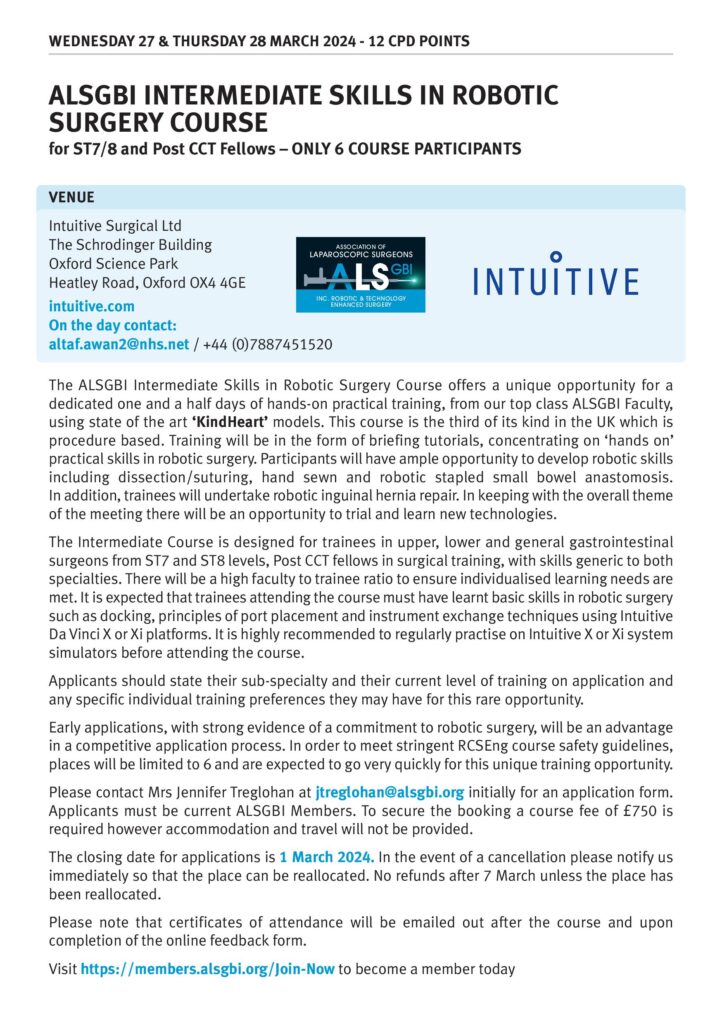 WEDNESDAY 27 & THURSDAY 28 MARCH 2024 - 12 CPD POINTS

ALSGBI INTERMEDIATE SKILLS IN ROBOTIC SURGERY COURSE

for ST7/8 and Post CCT Fellows – ONLY 6 COURSE PARTICIPANTS

VENUE

Intuitive Surgical Ltd
The Schrodinger Building
Oxford Science Park
Heatley Road, Oxford OX4 4GE
intuitive.com
On the day contact:
altaf.awan2@nhs.net / +44 (0)7887451520

ASSOCIATION OF LAPAROSCOPIC SURGEONS ALS GBI INC. ROBOTIC & TECHNOLOGY ENHANCED SURGERY

INTUITIVE

The ALSGBI Intermediate Skills in Robotic Surgery Course offers a unique opportunity for a dedicated one and a half days of hands-on practical training, from our top class ALSGBI Faculty, using state of the art 'KindHeart' models. This course is the third of its kind in the UK which is procedure based. Training will be in the form of briefing tutorials, concentrating on 'hands on' practical skills in robotic surgery. Participants will have ample opportunity to develop robotic skills including dissection/suturing, hand sewn and robotic stapled small bowel anastomosis. In addition, trainees will undertake robotic inguinal hernia repair. In keeping with the overall theme of the meeting there will be an opportunity to trial and learn new technologies.

The Intermediate Course is designed for trainees in upper, lower and general gastrointestinal surgeons from ST7 and ST8 levels, Post CCT fellows in surgical training, with skills generic to both specialties. There will be a high faculty to trainee ratio to ensure individualised learning needs are met. It is expected that trainees attending the course must have learnt basic skills in robotic surgery such as docking, principles of port placement and instrument exchange techniques using Intuitive Da Vinci X or Xi platforms. It is highly recommended to regularly practise on Intuitive X or Xi system simulators before attending the course.

Applicants should state their sub-specialty and their current level of training on application and any specific individual training preferences they may have for this rare opportunity.

Early applications, with strong evidence of a commitment to robotic surgery, will be an advantage in a competitive application process. In order to meet stringent RCSEng course safety guidelines, places will be limited to 6 and are expected to go very quickly for this unique training opportunity.

Please contact Mrs Jennifer Treglohan at jtreglohan@alsgbi.org initially for an application form. Applicants must be current ALSGBI Members. To secure the booking a course fee of £750 is required however accommodation and travel will not be provided.

The closing date for applications is 1 March 2024. In the event of a cancellation please notify us immediately so that the place can be reallocated. No refunds after 7 March unless the place has been reallocated.

Please note that certificates of attendance will be emailed out after the course and upon completion of the online feedback form.

Visit https://members.alsgbi.org/Join-Now to become a member today